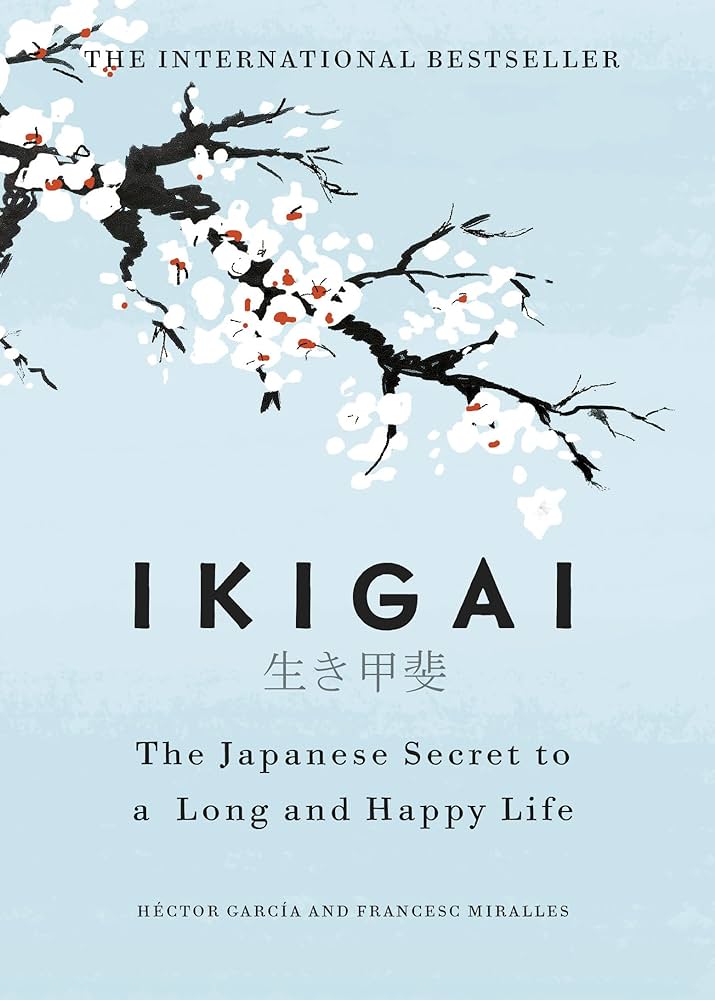 THE INTERNATIONAL BESTSELLER

IKIGAI

生き甲斐

The Japanese Secret to a Long and Happy Life

HÉCTOR GARCÍA AND FRANCESC MIRALLES